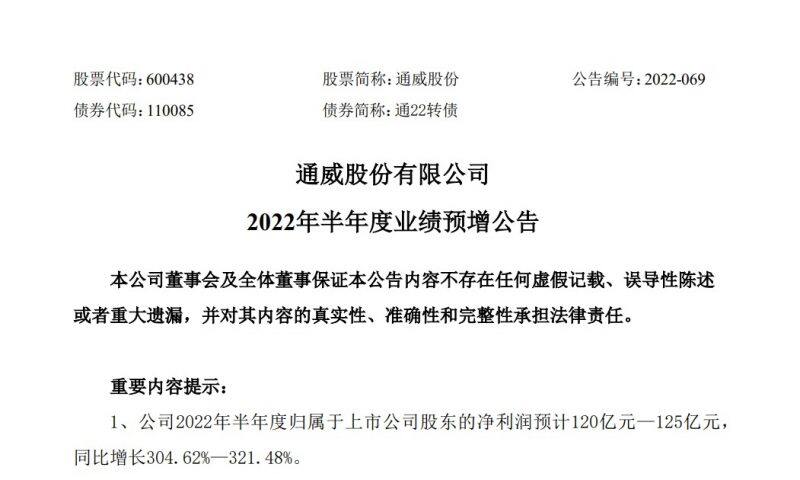 股票代码：600438　　股票简称：通威股份　　公告编号：2022-069
债券代码：110085　　债券简称：通22转债

通威股份有限公司
2022年半年度业绩预增公告

本公司董事会及全体董事保证本公告内容不存在任何虚假记载、误导性陈述或者重大遗漏，并对其内容的真实性、准确性和完整性承担法律责任。

重要内容提示：

1、公司2022年半年度归属于上市公司股东的净利润预计120亿元—125亿元，同比增长304.62%—321.48%。